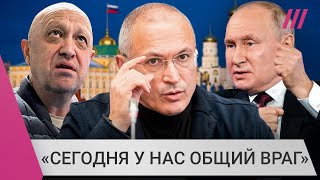 «СЕГОДНЯ У НАС ОБЩИЙ ВРАГ»